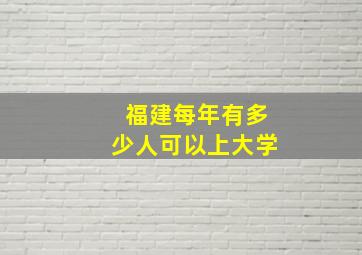 福建每年有多少人可以上大学